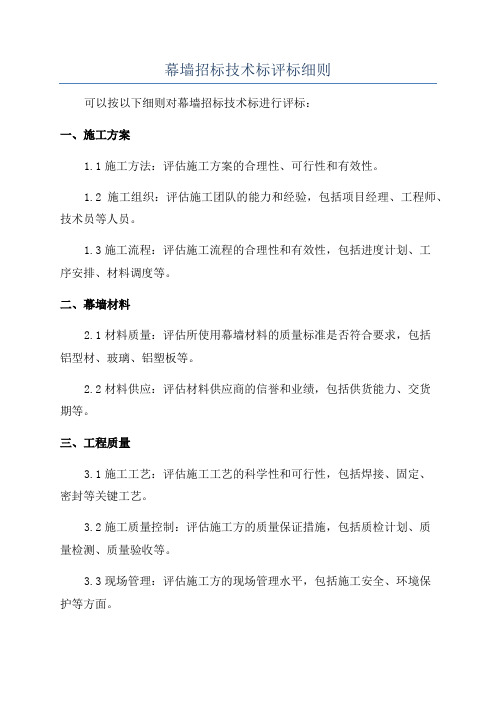 幕墙招标技术标评标细则

可以按以下细则对幕墙招标技术标进行评标：

一、施工方案

1.1 施工方法：评估施工方案的合理性、可行性和有效性。

1.2 施工组织：评估施工团队的能力和经验，包括项目经理、工程师、技术员等人员。

1.3 施工流程：评估施工流程的合理性和有效性，包括进度计划、工序安排、材料调度等。

二、幕墙材料

2.1 材料质量：评估所使用幕墙材料的质量标准是否符合要求，包括铝型材、玻璃、铝塑板等。

2.2 材料供应：评估材料供应商的信誉和业绩，包括供货能力、交货期等。

三、工程质量

3.1 施工工艺：评估施工工艺的科学性和可行性，包括焊接、固定、密封等关键工艺。

3.2 施工质量控制：评估施工方的质量保证措施，包括质检计划、质量检测、质量验收等。

3.3 现场管理：评估施工方的现场管理水平，包括施工安全、环境保护等方面。